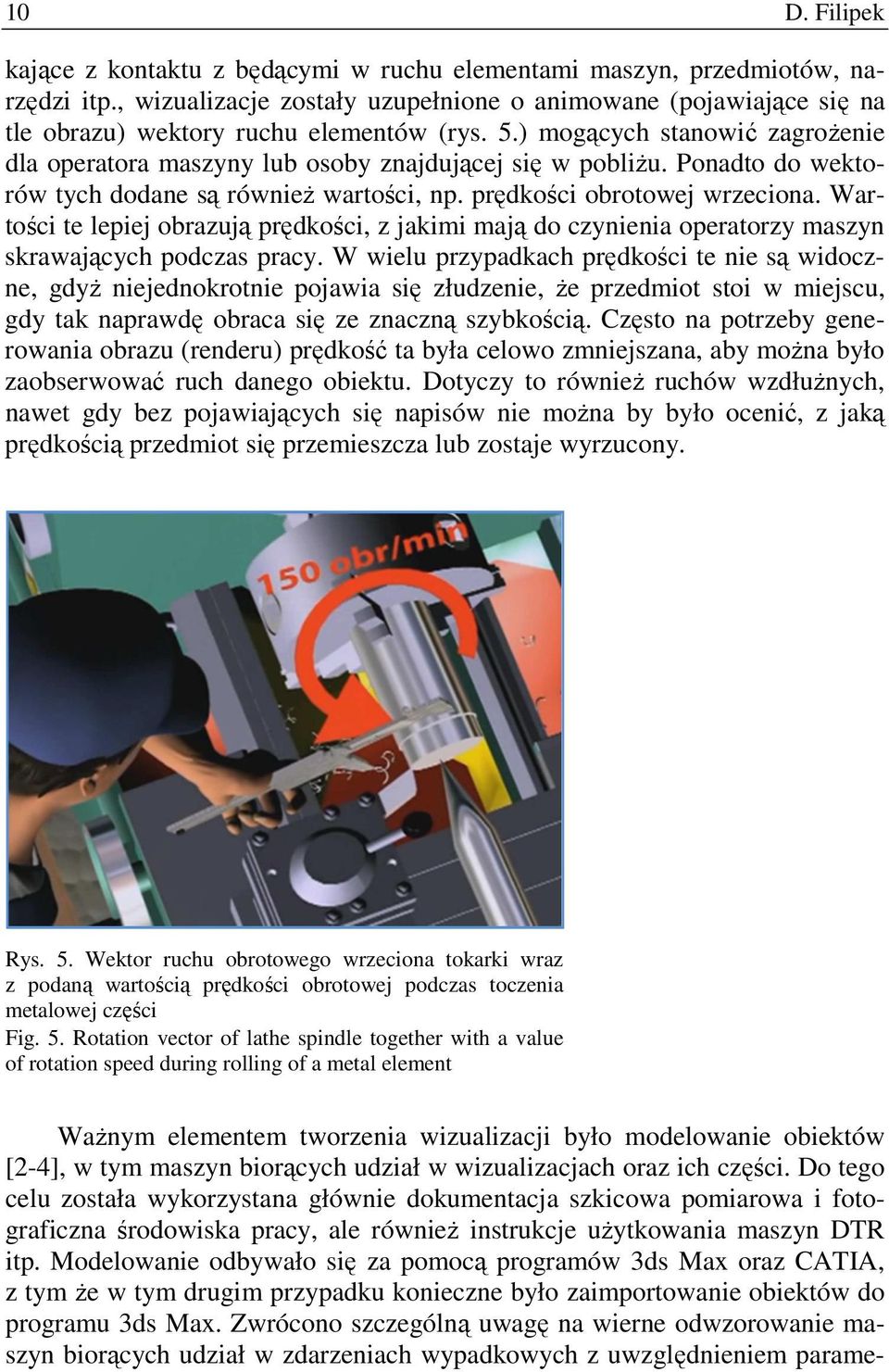 10 D. Filipek

kające z kontaktu z będącymi w ruchu elementami maszyn, przedmiotów, narzędzi itp., wizualizacje zostały uzupełnione o animowane (pojawiające się na tle obrazu) wektory ruchu elementów (rys. 5.) mogących stanowić zagrożenie dla operatora maszyny lub osoby znajdującej się w pobliżu. Ponadto do wektorów tych dodane są również wartości, np. prędkości obrotowej wrzeciona. Wartości te lepiej obrazują prędkości, z jakimi mają do czynienia operatorzy maszyn skrawających podczas pracy. W wielu przypadkach prędkości te nie są widoczne, gdyż niejednokrotnie pojawia się złudzenie, że przedmiot stoi w miejscu, gdy tak naprawdę obraca się ze znaczną szybkością. Często na potrzeby generowania obrazu (renderu) prędkość ta była celowo zmniejszana, aby można było zaobserwować ruch danego obiektu. Dotyczy to również ruchów wzdłużnych, nawet gdy bez pojawiających się napisów nie można by było ocenić, z jaką prędkością przedmiot się przemieszcza lub zostaje wyrzucony.

150 obr/min

Rys. 5. Wektor ruchu obrotowego wrzeciona tokarki wraz z podaną wartością prędkości obrotowej podczas toczenia metalowej części
Fig. 5. Rotation vector of lathe spindle together with a value of rotation speed during rolling of a metal element

Ważnym elementem tworzenia wizualizacji było modelowanie obiektów [2-4], w tym maszyn biorących udział w wizualizacjach oraz ich części. Do tego celu została wykorzystana głównie dokumentacja szkicowa pomiarowa i fotograficzna środowiska pracy, ale również instrukcje użytkowania maszyn DTR itp. Modelowanie odbywało się za pomocą programów 3ds Max oraz CATIA, z tym że w tym drugim przypadku konieczne było zaimportowanie obiektów do programu 3ds Max. Zwrócono szczególną uwagę na wierne odwzorowanie maszyn biorących udział w zdarzeniach wypadkowych z uwzględnieniem parame-